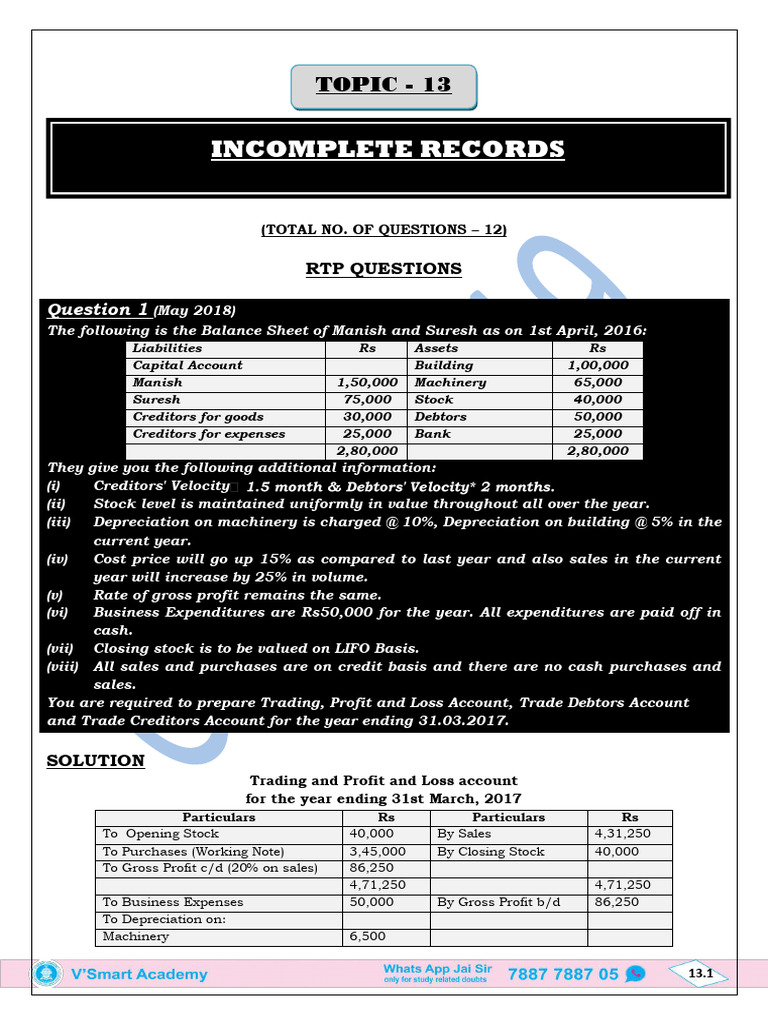 TOPIC - 13

INCOMPLETE RECORDS

(TOTAL NO. OF QUESTIONS – 12)

RTP QUESTIONS

Question 1 (May 2018)
The following is the Balance Sheet of Manish and Suresh as on 1st April, 2016:

| Liabilities | Rs | Assets | Rs |
|---|---|---|---|
| Capital Account | | Building | 1,00,000 |
| Manish | 1,50,000 | Machinery | 65,000 |
| Suresh | 75,000 | Stock | 40,000 |
| Creditors for goods | 30,000 | Debtors | 50,000 |
| Creditors for expenses | 25,000 | Bank | 25,000 |
| | 2,80,000 | | 2,80,000 |

They give you the following additional information:
(i) Creditors' Velocity 1.5 month & Debtors' Velocity* 2 months.
(ii) Stock level is maintained uniformly in value throughout all over the year.
(iii) Depreciation on machinery is charged @ 10%, Depreciation on building @ 5% in the current year.
(iv) Cost price will go up 15% as compared to last year and also sales in the current year will increase by 25% in volume.
(v) Rate of gross profit remains the same.
(vi) Business Expenditures are Rs50,000 for the year. All expenditures are paid off in cash.
(vii) Closing stock is to be valued on LIFO Basis.
(viii) All sales and purchases are on credit basis and there are no cash purchases and sales.
You are required to prepare Trading, Profit and Loss Account, Trade Debtors Account and Trade Creditors Account for the year ending 31.03.2017.

SOLUTION

Trading and Profit and Loss account
for the year ending 31st March, 2017

| Particulars | Rs | Particulars | Rs |
|---|---|---|---|
| To Opening Stock | 40,000 | By Sales | 4,31,250 |
| To Purchases (Working Note) | 3,45,000 | By Closing Stock | 40,000 |
| To Gross Profit c/d (20% on sales) | 86,250 | | |
| | 4,71,250 | | 4,71,250 |
| To Business Expenses | 50,000 | By Gross Profit b/d | 86,250 |
| To Depreciation on: | | | |
| Machinery | 6,500 | | |

V'Smart Academy
Whats App Jai Sir only for study related doubts 7887 7887 05
13.1